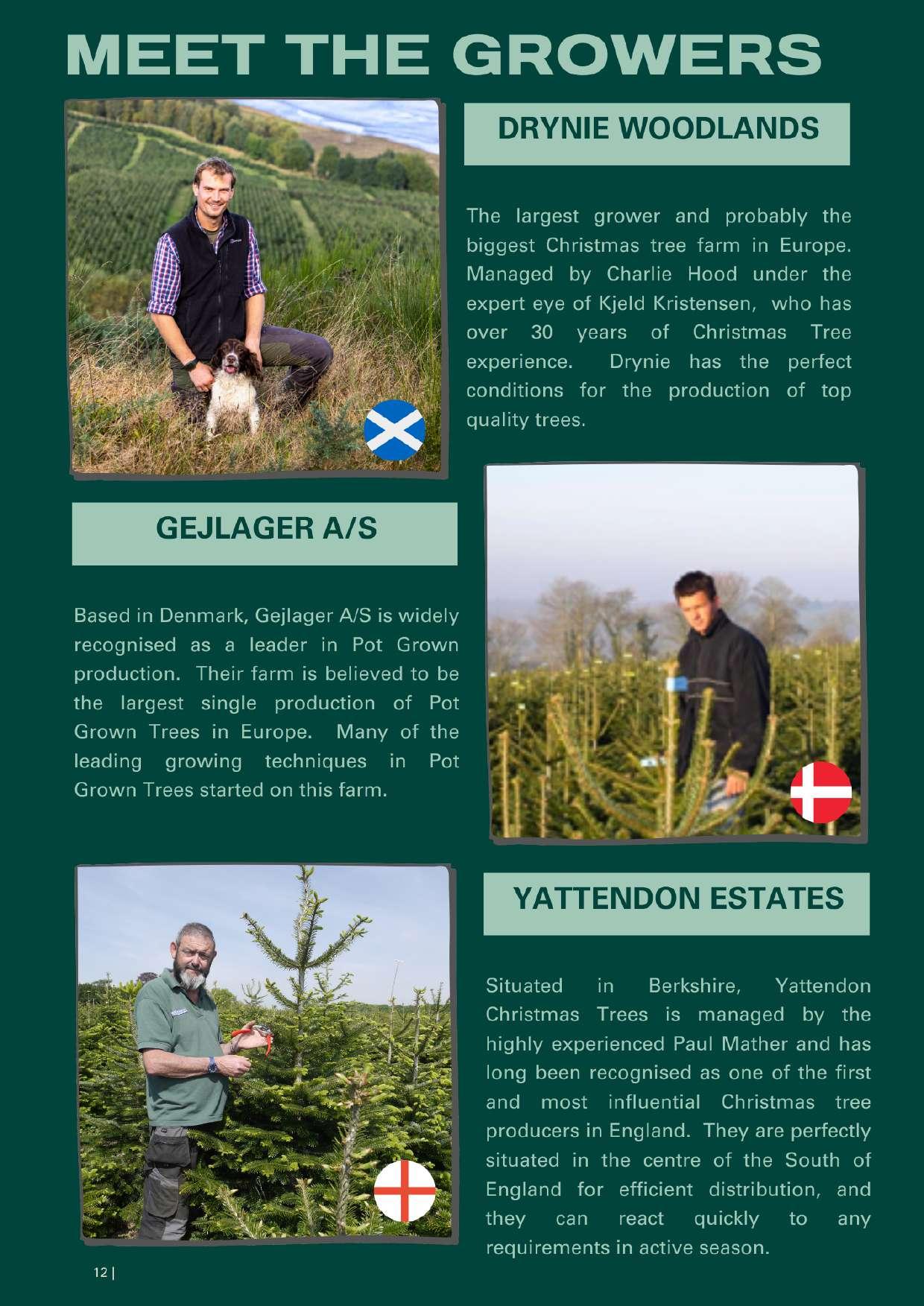 MEET THE GROWERS

DRYNIE WOODLANDS

The largest grower and probably the biggest Christmas tree farm in Europe. Managed by Charlie Hood under the expert eye of Kjeld Kristensen, who has over 30 years of Christmas Tree experience. Drynie has the perfect conditions for the production of top quality trees.

GEJLAGER A/S

Based in Denmark, Gejlager A/S is widely recognised as a leader in Pot Grown production. Their farm is believed to be the largest single production of Pot Grown Trees in Europe. Many of the leading growing techniques in Pot Grown Trees started on this farm.

YATTENDON ESTATES

Situated in Berkshire, Yattendon Christmas Trees is managed by the highly experienced Paul Mather and has long been recognised as one of the first and most influential Christmas tree producers in England. They are perfectly situated in the centre of the South of England for efficient distribution, and they can react quickly to any requirements in active season.

12 |